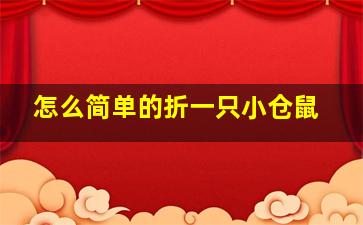 怎么简单的折一只小仓鼠